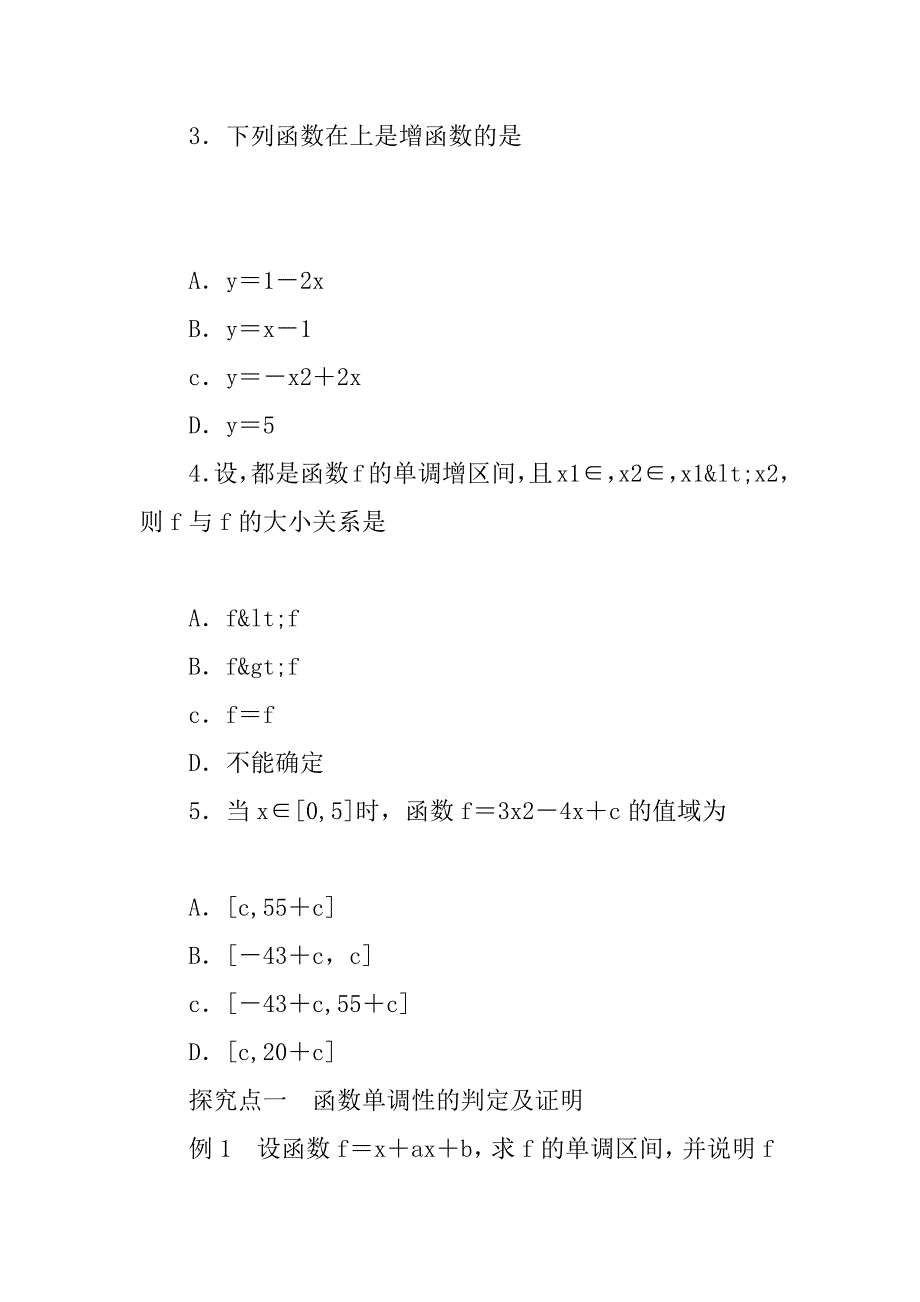 3．下列函数在上是增函数的是

A．y＝1－2x

B．y＝x－1

c．y＝－x2＋2x

D．y＝5

4.设,都是函数f的单调增区间,且x1∈,x2∈,x1&lt;x2,则f与f的大小关系是

A．f&lt;f

B．f&gt;f

c．f＝f

D．不能确定

5．当x∈[0,5]时，函数f＝3x2－4x＋c的值域为

A．[c,55＋c]

B．[－43＋c，c]

c．[－43＋c,55＋c]

D．[c,20＋c]

探究点一　函数单调性的判定及证明

例1　设函数f＝x＋ax＋b，求f的单调区间，并说明f